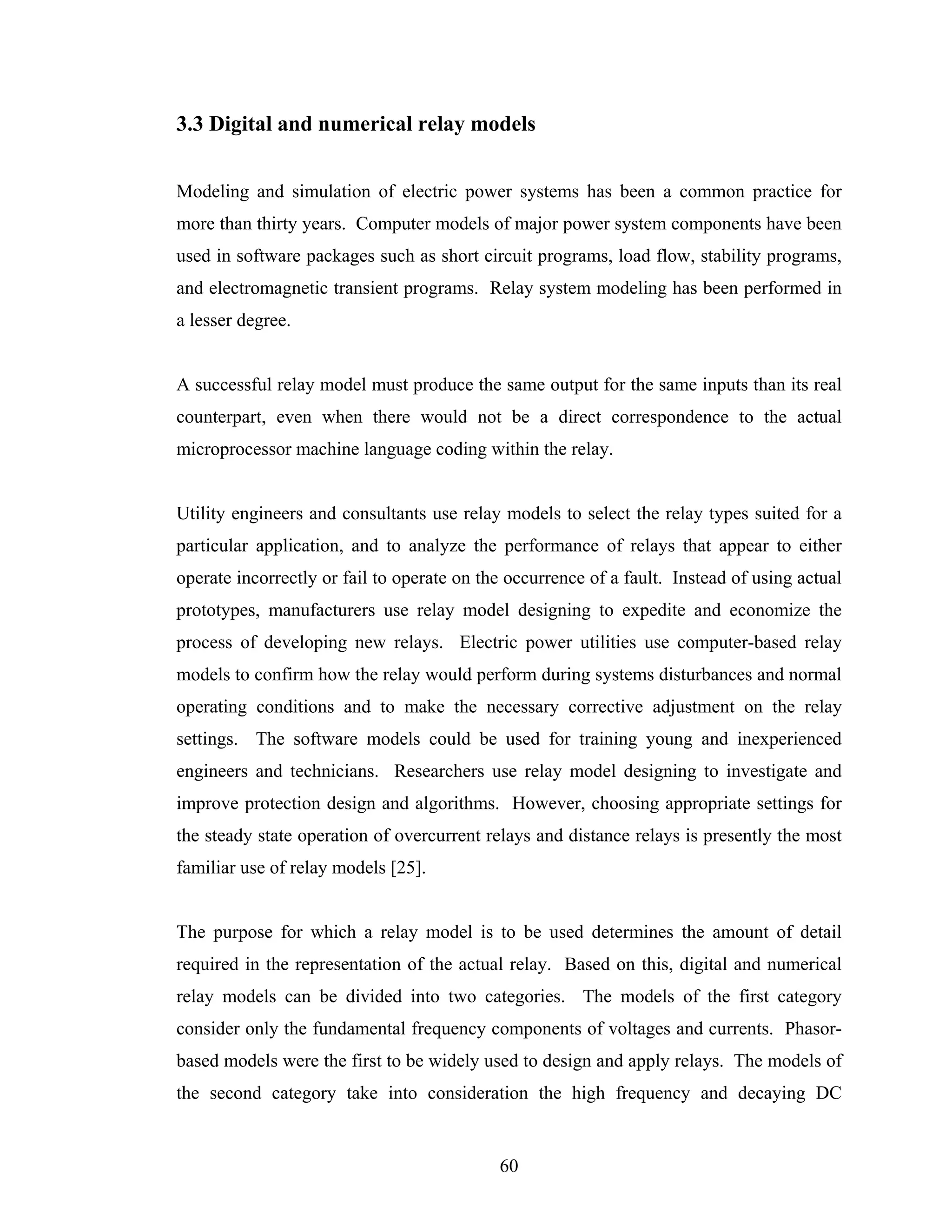 3.3 Digital and numerical relay models

Modeling and simulation of electric power systems has been a common practice for more than thirty years. Computer models of major power system components have been used in software packages such as short circuit programs, load flow, stability programs, and electromagnetic transient programs. Relay system modeling has been performed in a lesser degree.

A successful relay model must produce the same output for the same inputs than its real counterpart, even when there would not be a direct correspondence to the actual microprocessor machine language coding within the relay.

Utility engineers and consultants use relay models to select the relay types suited for a particular application, and to analyze the performance of relays that appear to either operate incorrectly or fail to operate on the occurrence of a fault. Instead of using actual prototypes, manufacturers use relay model designing to expedite and economize the process of developing new relays. Electric power utilities use computer-based relay models to confirm how the relay would perform during systems disturbances and normal operating conditions and to make the necessary corrective adjustment on the relay settings. The software models could be used for training young and inexperienced engineers and technicians. Researchers use relay model designing to investigate and improve protection design and algorithms. However, choosing appropriate settings for the steady state operation of overcurrent relays and distance relays is presently the most familiar use of relay models [25].

The purpose for which a relay model is to be used determines the amount of detail required in the representation of the actual relay. Based on this, digital and numerical relay models can be divided into two categories. The models of the first category consider only the fundamental frequency components of voltages and currents. Phasor-based models were the first to be widely used to design and apply relays. The models of the second category take into consideration the high frequency and decaying DC

60